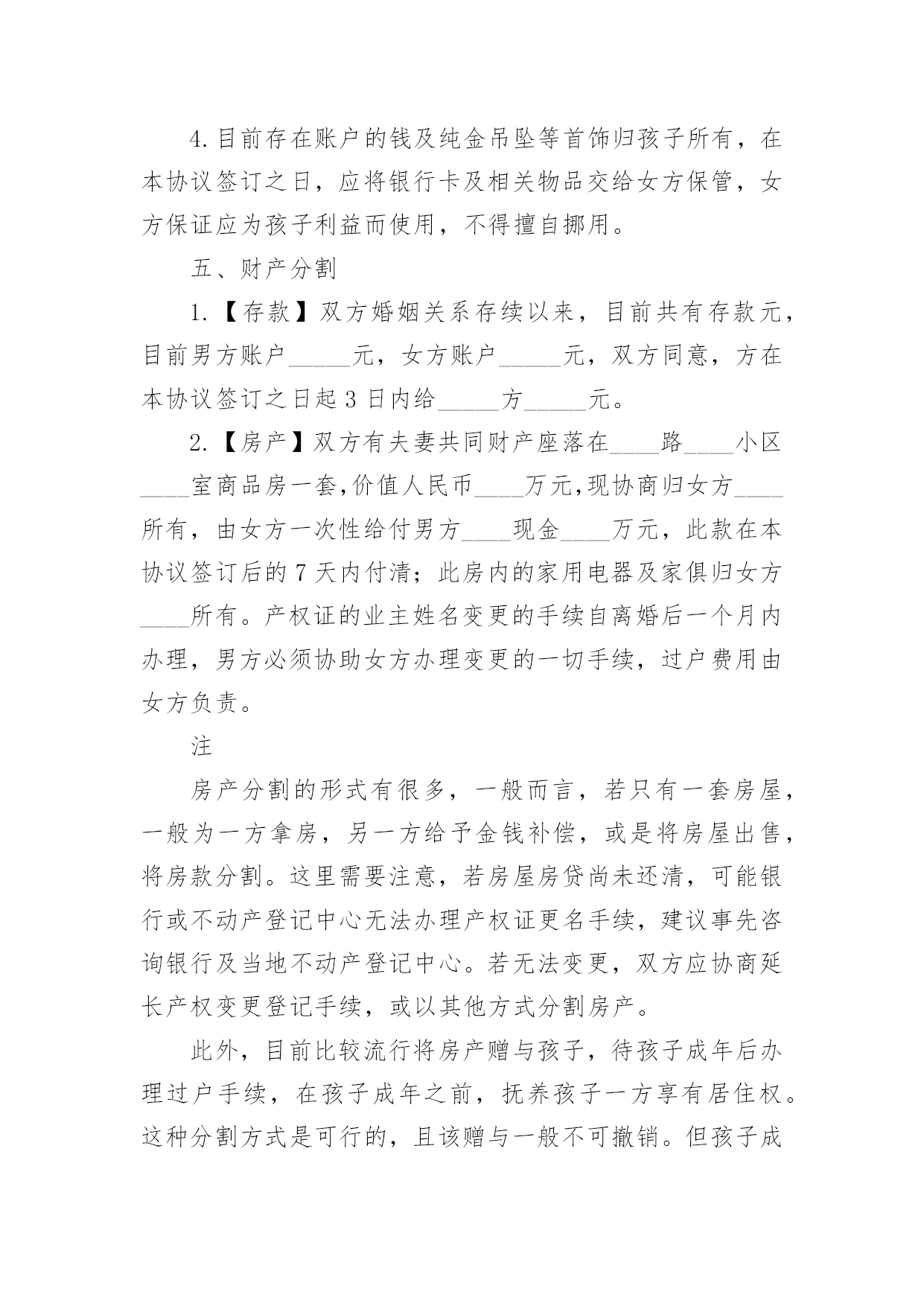 4.目前存在账户的钱及纯金吊坠等首饰归孩子所有，在本协议签订之日，应将银行卡及相关物品交给女方保管，女方保证应为孩子利益而使用，不得擅自挪用。

五、财产分割

1.【存款】双方婚姻关系存续以来，目前共有存款元，目前男方账户_____元，女方账户_____元，双方同意，方在本协议签订之日起3日内给_____方_____元。

2.【房产】双方有夫妻共同财产座落在____路____小区____室商品房一套,价值人民币____万元,现协商归女方____所有，由女方一次性给付男方____现金____万元，此款在本协议签订后的7天内付清；此房内的家用电器及家俱归女方____所有。产权证的业主姓名变更的手续自离婚后一个月内办理，男方必须协助女方办理变更的一切手续，过户费用由女方负责。

注

房产分割的形式有很多，一般而言，若只有一套房屋，一般为一方拿房，另一方给予金钱补偿，或是将房屋出售，将房款分割。这里需要注意，若房屋房贷尚未还清，可能银行或不动产登记中心无法办理产权证更名手续，建议事先咨询银行及当地不动产登记中心。若无法变更，双方应协商延长产权变更登记手续，或以其他方式分割房产。

此外，目前比较流行将房产赠与孩子，待孩子成年后办理过户手续，在孩子成年之前，抚养孩子一方享有居住权。这种分割方式是可行的，且该赠与一般不可撤销。但孩子成